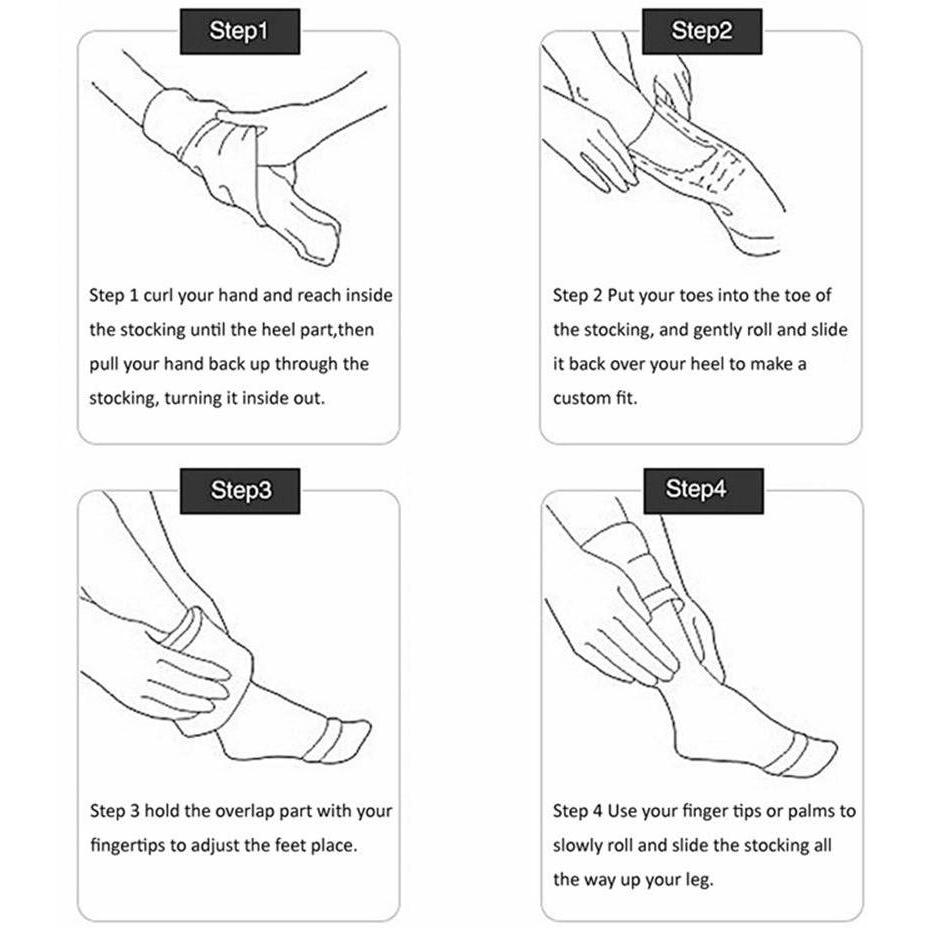 Step1

Step 1 curl your hand and reach inside the stocking until the heel part,then pull your hand back up through the stocking, turning it inside out.

Step2

Step 2 Put your toes into the toe of the stocking, and gently roll and slide it back over your heel to make a custom fit.

Step3

Step 3 hold the overlap part with your fingertips to adjust the feet place.

Step4

Step 4 Use your finger tips or palms to slowly roll and slide the stocking all the way up your leg.